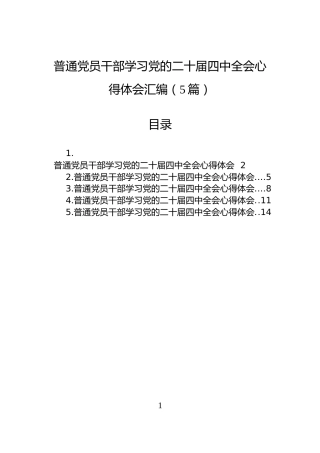 普通党员干部学习党的二十届四中全会心得体会汇编（5篇）

目录

1.
普通党员干部学习党的二十届四中全会心得体会 2
2.普通党员干部学习党的二十届四中全会心得体会....5
3.普通党员干部学习党的二十届四中全会心得体会....8
4.普通党员干部学习党的二十届四中全会心得体会..11
5.普通党员干部学习党的二十届四中全会心得体会..14

1